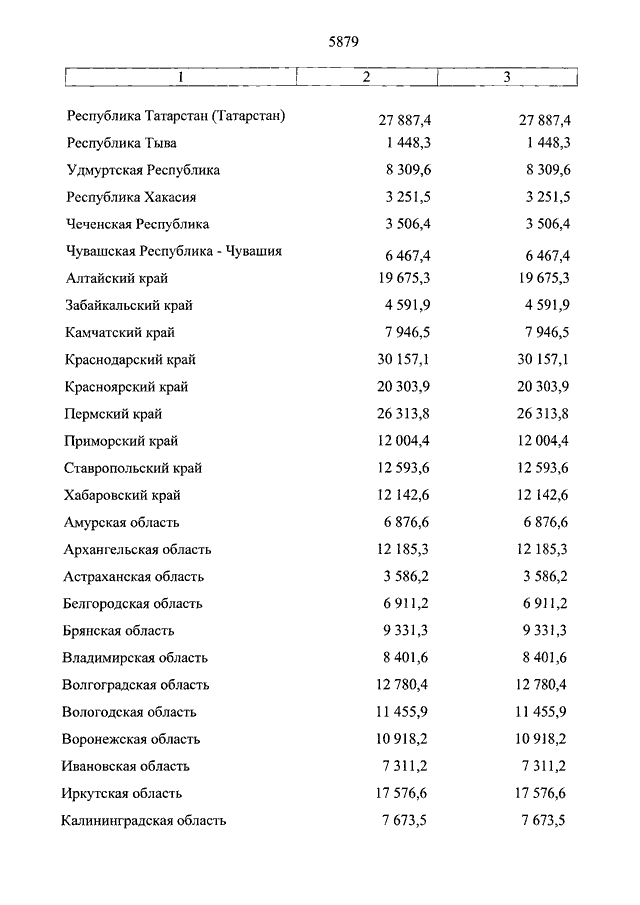 5879

| 1 | 2 | 3 |
|---|---|---|
| Республика Татарстан (Татарстан) | 27 887,4 | 27 887,4 |
| Республика Тыва | 1 448,3 | 1 448,3 |
| Удмуртская Республика | 8 309,6 | 8 309,6 |
| Республика Хакасия | 3 251,5 | 3 251,5 |
| Чеченская Республика | 3 506,4 | 3 506,4 |
| Чувашская Республика - Чувашия | 6 467,4 | 6 467,4 |
| Алтайский край | 19 675,3 | 19 675,3 |
| Забайкальский край | 4 591,9 | 4 591,9 |
| Камчатский край | 7 946,5 | 7 946,5 |
| Краснодарский край | 30 157,1 | 30 157,1 |
| Красноярский край | 20 303,9 | 20 303,9 |
| Пермский край | 26 313,8 | 26 313,8 |
| Приморский край | 12 004,4 | 12 004,4 |
| Ставропольский край | 12 593,6 | 12 593,6 |
| Хабаровский край | 12 142,6 | 12 142,6 |
| Амурская область | 6 876,6 | 6 876,6 |
| Архангельская область | 12 185,3 | 12 185,3 |
| Астраханская область | 3 586,2 | 3 586,2 |
| Белгородская область | 6 911,2 | 6 911,2 |
| Брянская область | 9 331,3 | 9 331,3 |
| Владимирская область | 8 401,6 | 8 401,6 |
| Волгоградская область | 12 780,4 | 12 780,4 |
| Вологодская область | 11 455,9 | 11 455,9 |
| Воронежская область | 10 918,2 | 10 918,2 |
| Ивановская область | 7 311,2 | 7 311,2 |
| Иркутская область | 17 576,6 | 17 576,6 |
| Калининградская область | 7 673,5 | 7 673,5 |